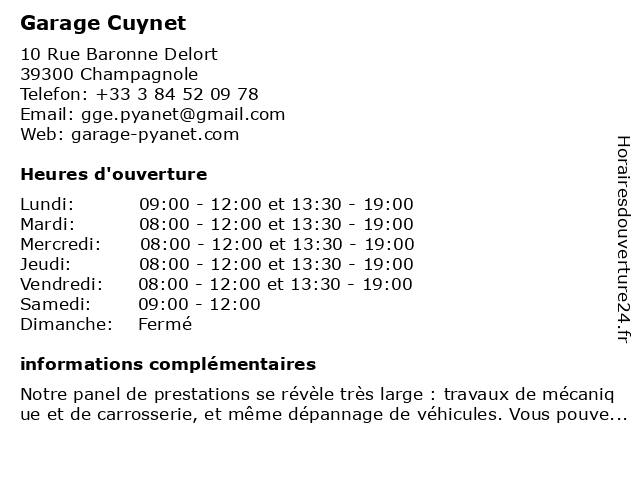 Garage Cuynet

10 Rue Baronne Delort
39300 Champagnole
Telefon: +33 3 84 52 09 78
Email: gge.pyanet@gmail.com
Web: garage-pyanet.com

Heures d'ouverture

| | |
|---|---|
| Lundi: | 09:00 - 12:00 et 13:30 - 19:00 |
| Mardi: | 08:00 - 12:00 et 13:30 - 19:00 |
| Mercredi: | 08:00 - 12:00 et 13:30 - 19:00 |
| Jeudi: | 08:00 - 12:00 et 13:30 - 19:00 |
| Vendredi: | 08:00 - 12:00 et 13:30 - 19:00 |
| Samedi: | 09:00 - 12:00 |
| Dimanche: | Fermé |

informations complémentaires

Notre panel de prestations se révèle très large : travaux de mécaniq ue et de carrosserie, et même dépannage de véhicules. Vous pouve...

Horairesdouverture24.fr